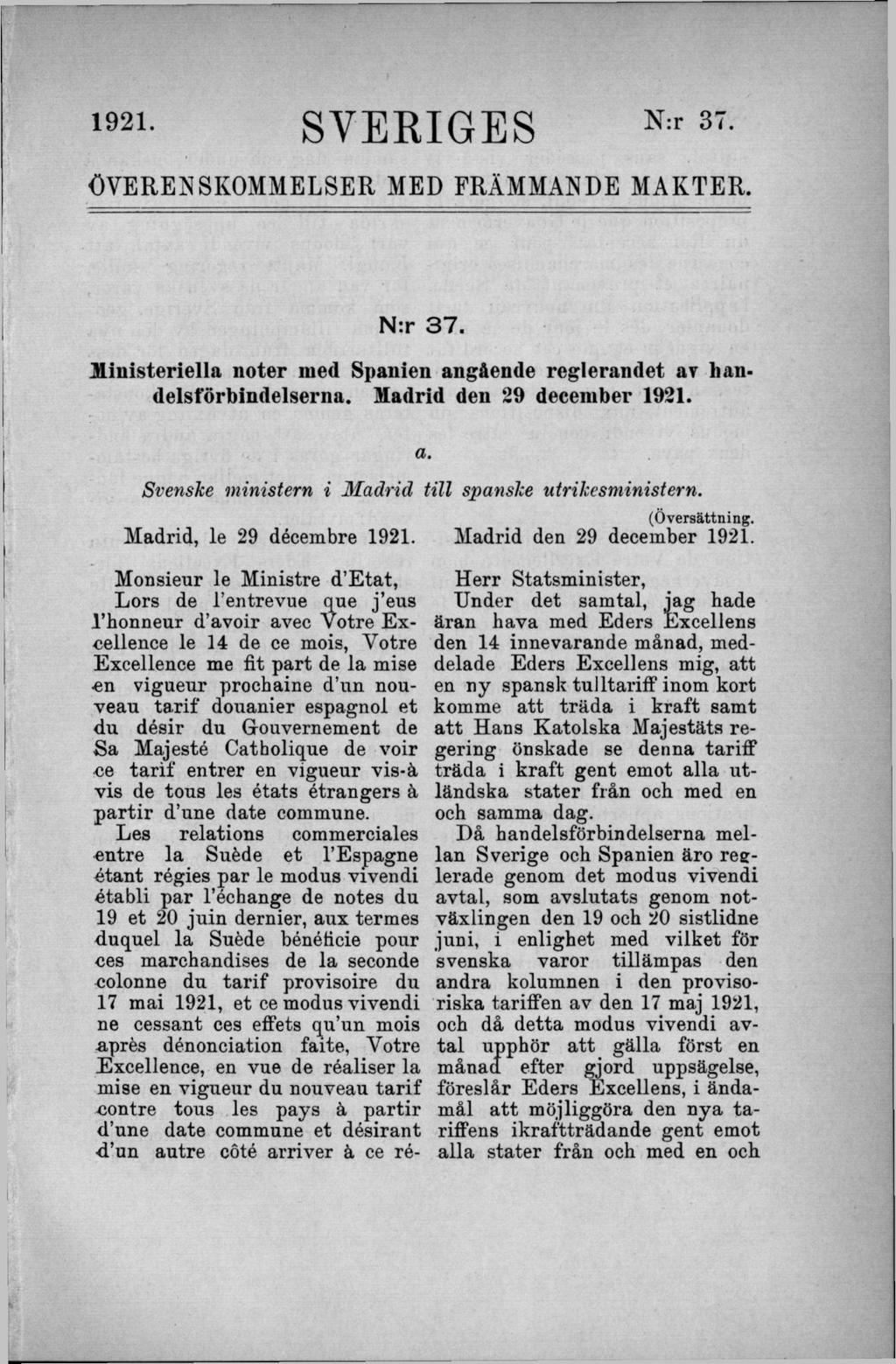 1921. SVERIGES N:r 37.

ÖVERENSKOMMELSER MED FRÄMMANDE MAKTER.

N:r 37.

Ministeriella noter med Spanien angående reglerandet av handelsförbindelserna. Madrid den 29 december 1921.

a.

Svenske ministern i Madrid till spanske utrikesministern.

Madrid, le 29 décembre 1921.

Monsieur le Ministre d'Etat,

Lors de l'entrevue que j'eus l'honneur d'avoir avec Votre Excellence le 14 de ce mois, Votre Excellence me fit part de la mise en vigueur prochaine d'un nouveau tarif douanier espagnol et du désir du Gouvernement de Sa Majesté Catholique de voir ce tarif entrer en vigueur vis-à vis de tous les états étrangers à partir d'une date commune.

Les relations commerciales entre la Suède et l'Espagne étant régies par le modus vivendi établi par l'échange de notes du 19 et 20 juin dernier, aux termes duquel la Suède bénéficie pour ces marchandises de la seconde colonne du tarif provisoire du 17 mai 1921, et ce modus vivendi ne cessant ces effets qu'un mois après dénonciation faite, Votre Excellence, en vue de réaliser la mise en vigueur du nouveau tarif contre tous les pays à partir d'une date commune et désirant d'un autre côté arriver à ce ré-

(Översättning.

Madrid den 29 december 1921.

Herr Statsminister,

Under det samtal, jag hade äran hava med Eders Excellens den 14 innevarande månad, meddelade Eders Excellens mig, att en ny spansk tulltariff inom kort komme att träda i kraft samt att Hans Katolska Majestäts regering önskade se denna tariff träda i kraft gent emot alla utländska stater från och med en och samma dag.

Då handelsförbindelserna mellan Sverige och Spanien äro reglerade genom det modus vivendi avtal, som avslutats genom notväxlingen den 19 och 20 sistlidne juni, i enlighet med vilket för svenska varor tillämpas den andra kolumnen i den provisoriska tariffen av den 17 maj 1921, och då detta modus vivendi avtal upphör att gälla först en månad efter gjord uppsägelse, föreslår Eders Excellens, i ändamål att möjliggöra den nya tariffens ikraftträdande gent emot alla stater från och med en och